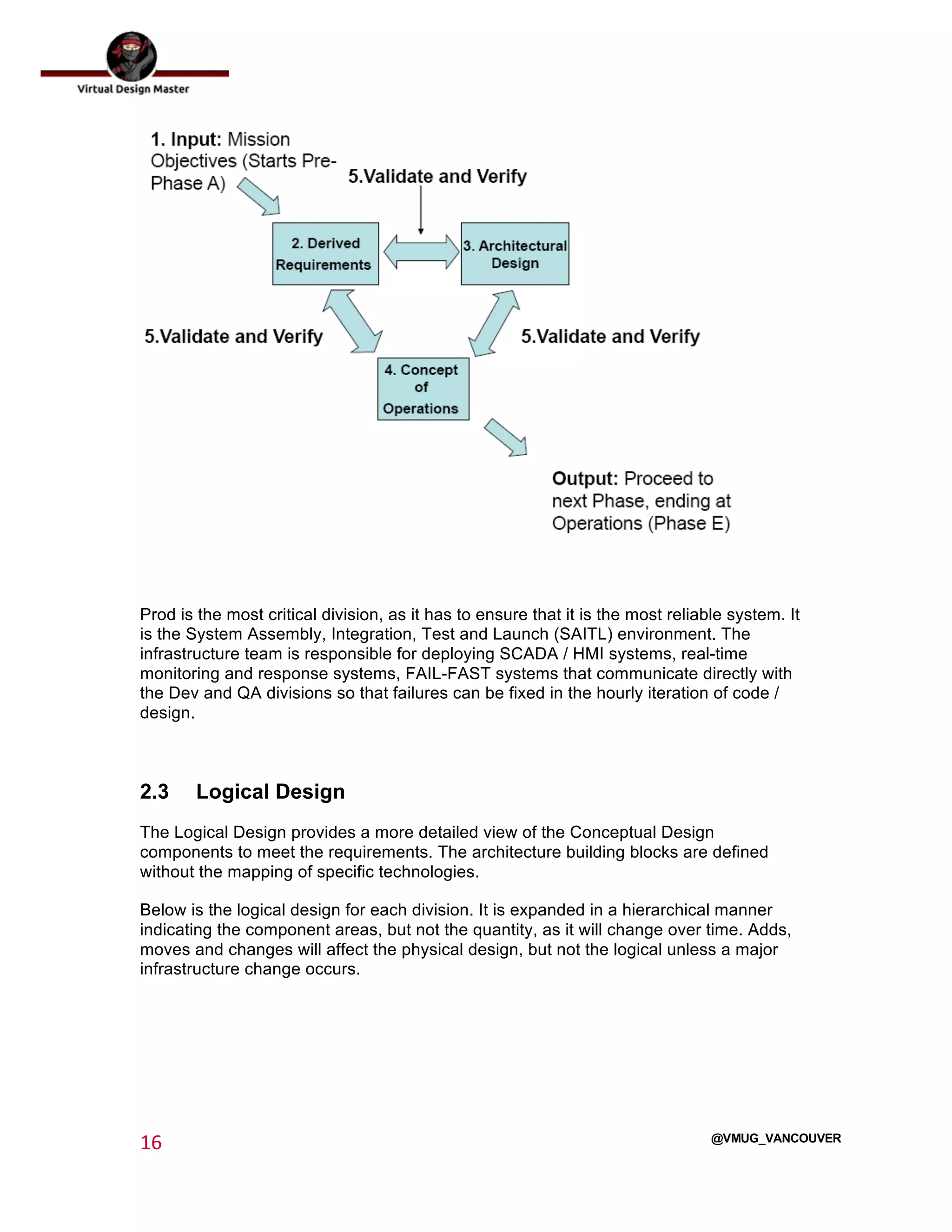 Virtual Design Master

1. Input: Mission Objectives (Starts Pre-Phase A)

5.Validate and Verify

2. Derived Requirements

3. Architectural Design

5.Validate and Verify

5.Validate and Verify

4. Concept of Operations

Output: Proceed to next Phase, ending at Operations (Phase E)

Prod is the most critical division, as it has to ensure that it is the most reliable system. It is the System Assembly, Integration, Test and Launch (SAITL) environment. The infrastructure team is responsible for deploying SCADA / HMI systems, real-time monitoring and response systems, FAIL-FAST systems that communicate directly with the Dev and QA divisions so that failures can be fixed in the hourly iteration of code / design.

2.3 Logical Design

The Logical Design provides a more detailed view of the Conceptual Design components to meet the requirements. The architecture building blocks are defined without the mapping of specific technologies.

Below is the logical design for each division. It is expanded in a hierarchical manner indicating the component areas, but not the quantity, as it will change over time. Adds, moves and changes will affect the physical design, but not the logical unless a major infrastructure change occurs.

16

@VMUG_VANCOUVER